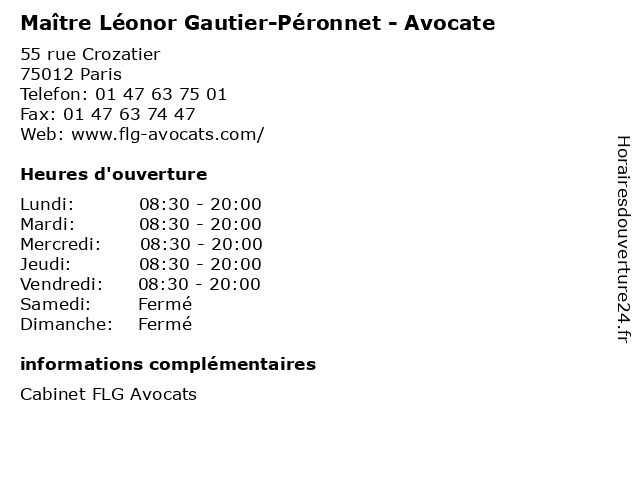 Maître Léonor Gautier-Péronnet - Avocate

55 rue Crozatier
75012 Paris
Telefon: 01 47 63 75 01
Fax: 01 47 63 74 47
Web: www.flg-avocats.com/

Heures d'ouverture

Lundi: 08:30 - 20:00
Mardi: 08:30 - 20:00
Mercredi: 08:30 - 20:00
Jeudi: 08:30 - 20:00
Vendredi: 08:30 - 20:00
Samedi: Fermé
Dimanche: Fermé

informations complémentaires

Cabinet FLG Avocats

Horairesdouverture24.fr